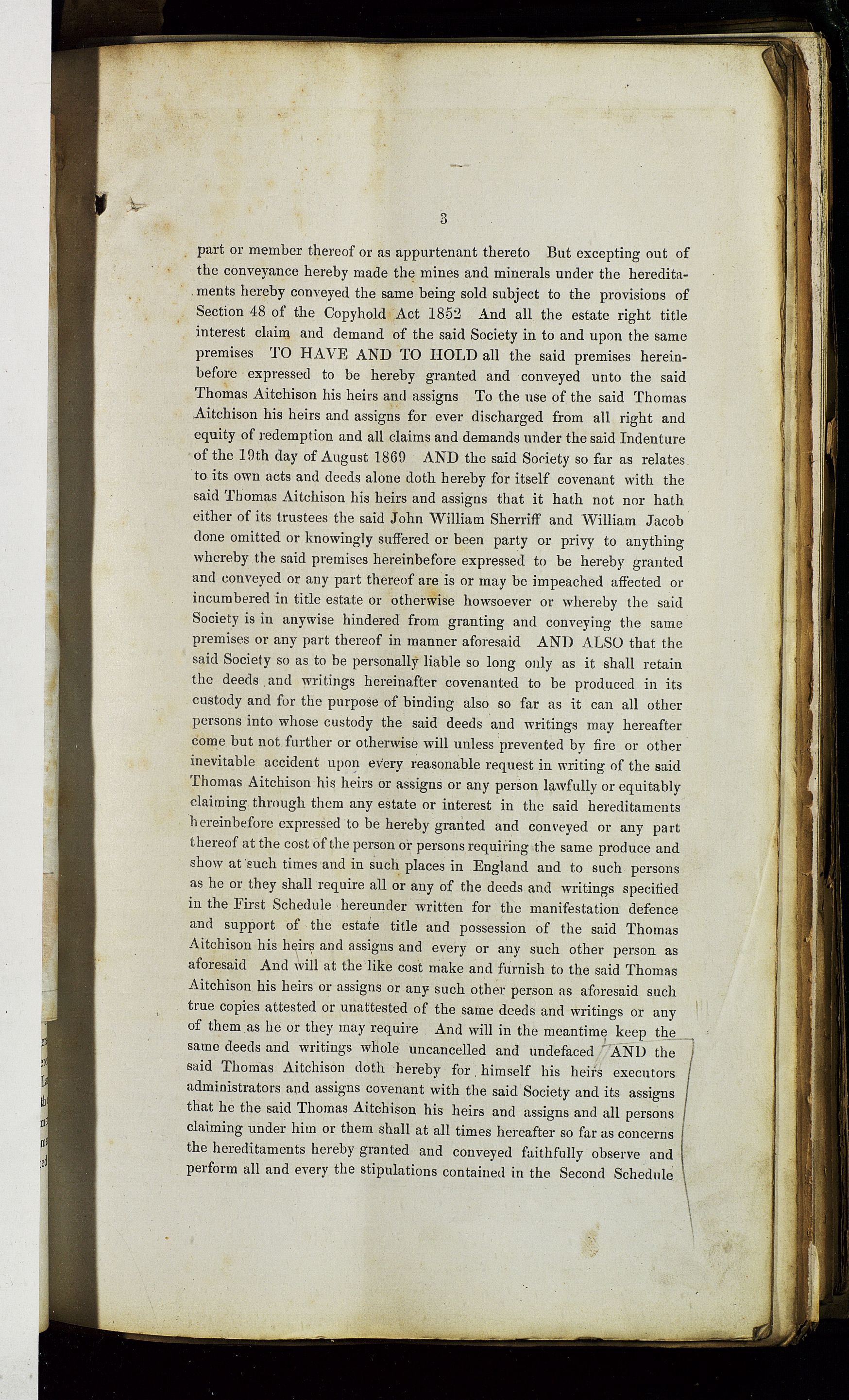 3

part or member thereof or as appurtenant thereto But excepting out of the conveyance hereby made the mines and minerals under the hereditaments hereby conveyed the same being sold subject to the provisions of Section 48 of the Copyhold Act 1852 And all the estate right title interest claim and demand of the said Society in to and upon the same premises TO HAVE AND TO HOLD all the said premises hereinbefore expressed to be hereby granted and conveyed unto the said Thomas Aitchison his heirs and assigns To the use of the said Thomas Aitchison his heirs and assigns for ever discharged from all right and equity of redemption and all claims and demands under the said Indenture of the 19th day of August 1869 AND the said Society so far as relates to its own acts and deeds alone doth hereby for itself covenant with the said Thomas Aitchison his heirs and assigns that it hath not nor hath either of its trustees the said John William Sherriff and William Jacob done omitted or knowingly suffered or been party or privy to anything whereby the said premises hereinbefore expressed to be hereby granted and conveyed or any part thereof are is or may be impeached affected or incumbered in title estate or otherwise howsoever or whereby the said Society is in anywise hindered from granting and conveying the same premises or any part thereof in manner aforesaid AND ALSO that the said Society so as to be personally liable so long only as it shall retain the deeds and writings hereinafter covenanted to be produced in its custody and for the purpose of binding also so far as it can all other persons into whose custody the said deeds and writings may hereafter come but not further or otherwise will unless prevented by fire or other inevitable accident upon every reasonable request in writing of the said Thomas Aitchison his heirs or assigns or any person lawfully or equitably claiming through them any estate or interest in the said hereditaments hereinbefore expressed to be hereby granted and conveyed or any part thereof at the cost of the person or persons requiring the same produce and show at such times and in such places in England and to such persons as he or they shall require all or any of the deeds and writings specified in the First Schedule hereunder written for the manifestation defence and support of the estate title and possession of the said Thomas Aitchison his heirs and assigns and every or any such other person as aforesaid And will at the like cost make and furnish to the said Thomas Aitchison his heirs or assigns or any such other person as aforesaid such true copies attested or unattested of the same deeds and writings or any of them as he or they may require And will in the meantime keep the same deeds and writings whole uncancelled and undefaced AND the said Thomas Aitchison doth hereby for himself his heirs executors administrators and assigns covenant with the said Society and its assigns that he the said Thomas Aitchison his heirs and assigns and all persons claiming under him or them shall at all times hereafter so far as concerns the hereditaments hereby granted and conveyed faithfully observe and perform all and every the stipulations contained in the Second Schedule